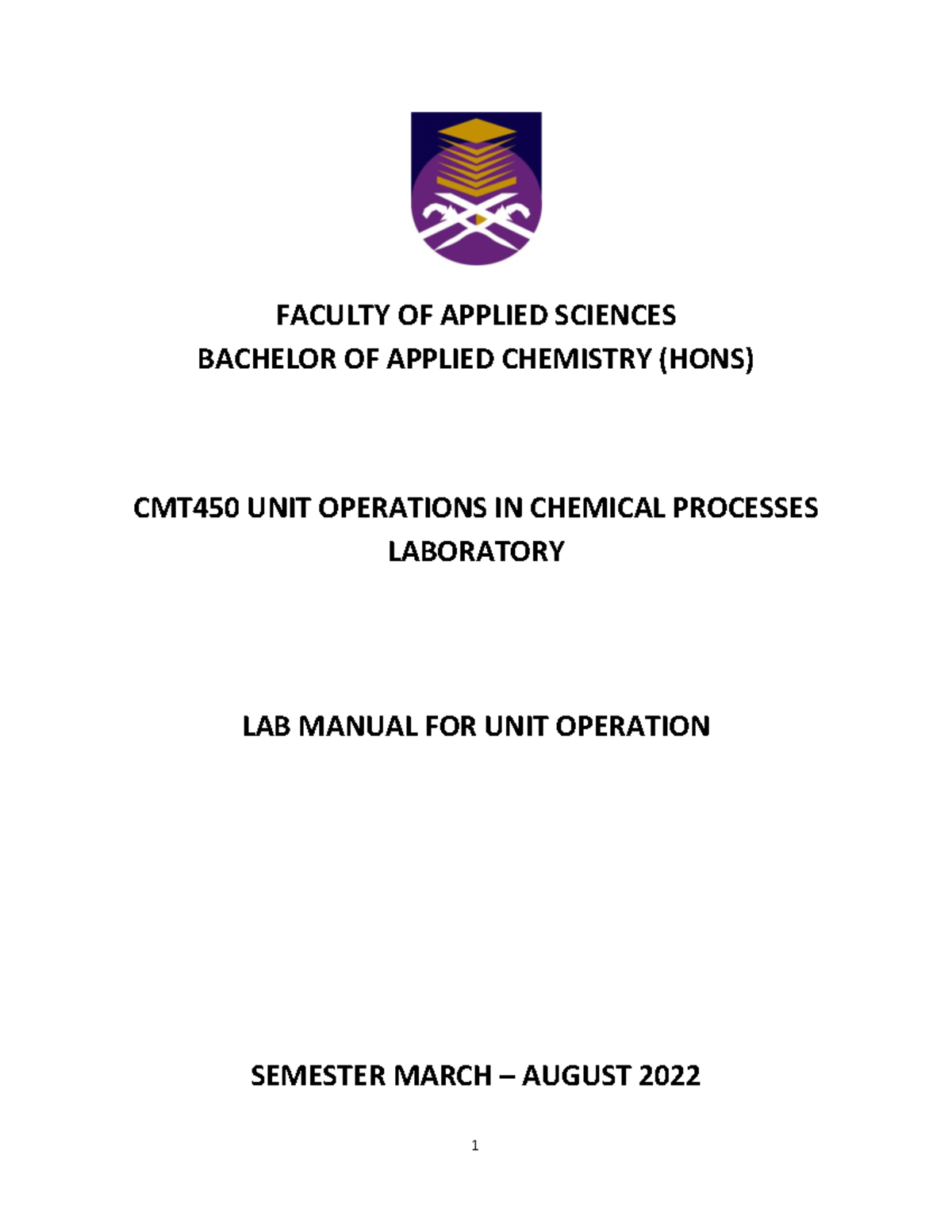 FACULTY OF APPLIED SCIENCES
BACHELOR OF APPLIED CHEMISTRY (HONS)

CMT450 UNIT OPERATIONS IN CHEMICAL PROCESSES LABORATORY

LAB MANUAL FOR UNIT OPERATION

SEMESTER MARCH – AUGUST 2022

1